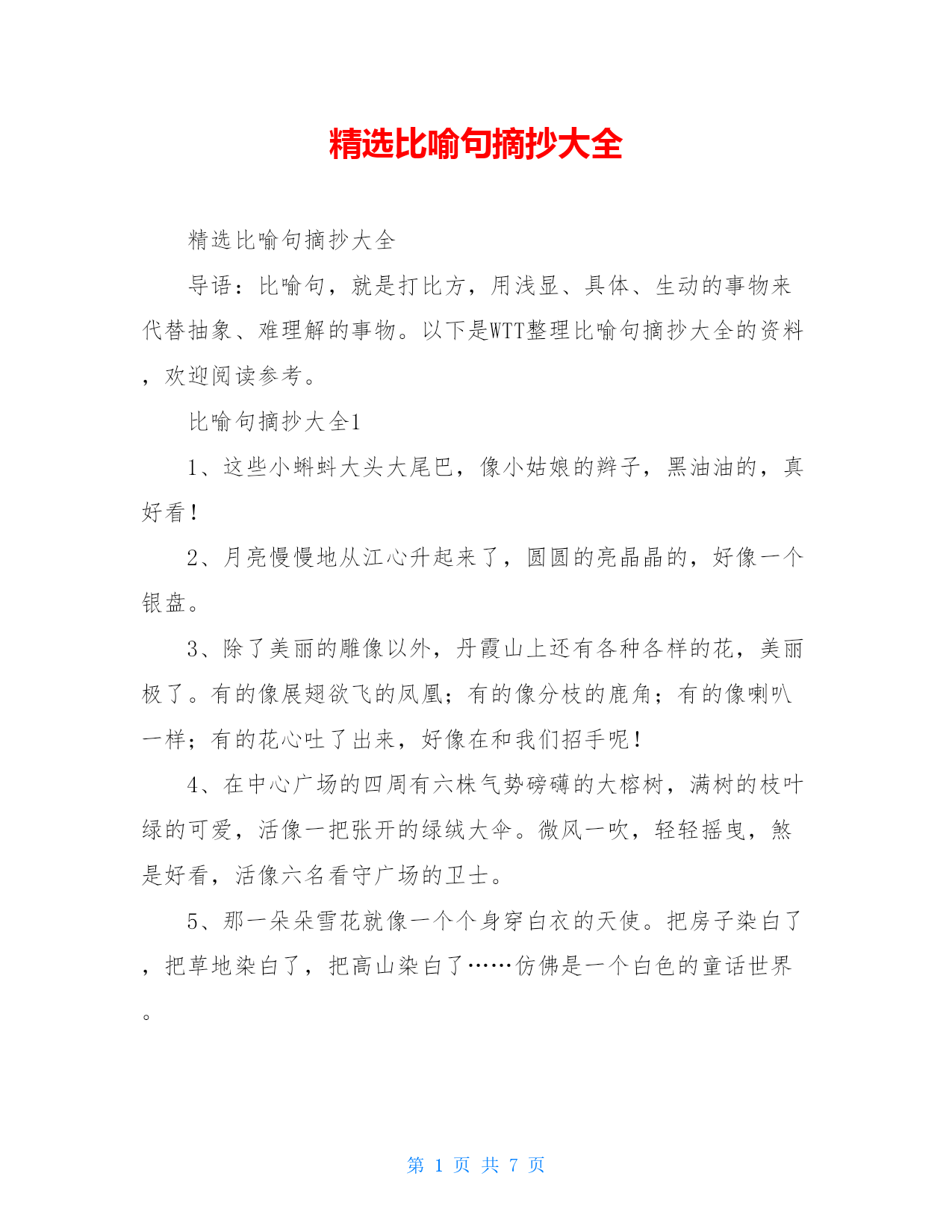 精选比喻句摘抄大全

精选比喻句摘抄大全

导语：比喻句，就是打比方，用浅显、具体、生动的事物来代替抽象、难理解的事物。以下是WTT整理比喻句摘抄大全的资料，欢迎阅读参考。

比喻句摘抄大全1

1、这些小蝌蚪大头大尾巴，像小姑娘的辫子，黑油油的，真好看！

2、月亮慢慢地从江心升起来了，圆圆的亮晶晶的，好像一个银盘。

3、除了美丽的雕像以外，丹霞山上还有各种各样的花，美丽极了。有的像展翅欲飞的凤凰；有的像分枝的鹿角；有的像喇叭一样；有的花心吐了出来，好像在和我们招手呢！

4、在中心广场的四周有六株气势磅礴的大榕树，满树的枝叶绿的可爱，活像一把张开的绿绒大伞。微风一吹，轻轻摇曳，煞是好看，活像六名看守广场的卫士。

5、那一朵朵雪花就像一个个身穿白衣的天使。把房子染白了，把草地染白了，把高山染白了……仿佛是一个白色的童话世界。

第 1 页 共 7 页